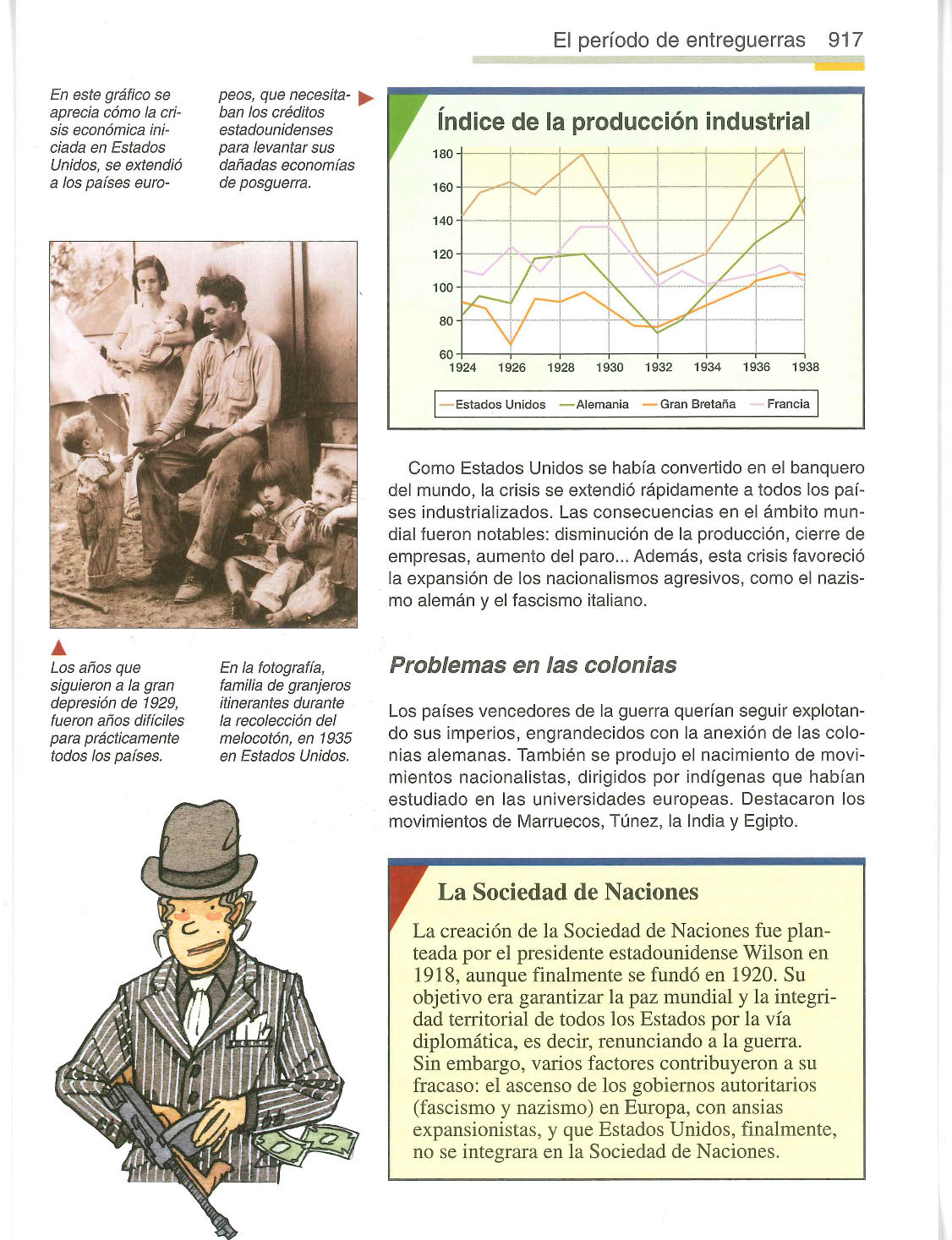 El período de entreguerras 917

En este gráfico se aprecia cómo la crisis económica iniciada en Estados Unidos, se extendió a los países europeos, que necesitaban los créditos estadounidenses para levantar sus dañadas economías de posguerra.

Índice de la producción industrial

180
160
140
120
100
80
60
1924 1926 1928 1930 1932 1934 1936 1938

Estados Unidos Alemania Gran Bretaña Francia

Como Estados Unidos se había convertido en el banquero del mundo, la crisis se extendió rápidamente a todos los países industrializados. Las consecuencias en el ámbito mundial fueron notables: disminución de la producción, cierre de empresas, aumento del paro... Además, esta crisis favoreció la expansión de los nacionalismos agresivos, como el nazismo alemán y el fascismo italiano.

Los años que siguieron a la gran depresión de 1929, fueron años difíciles para prácticamente todos los países.

En la fotografía, familia de granjeros itinerantes durante la recolección del melocotón, en 1935 en Estados Unidos.

Problemas en las colonias

Los países vencedores de la guerra querían seguir explotando sus imperios, engrandecidos con la anexión de las colonias alemanas. También se produjo el nacimiento de movimientos nacionalistas, dirigidos por indígenas que habían estudiado en las universidades europeas. Destacaron los movimientos de Marruecos, Túnez, la India y Egipto.

La Sociedad de Naciones

La creación de la Sociedad de Naciones fue planteada por el presidente estadounidense Wilson en 1918, aunque finalmente se fundó en 1920. Su objetivo era garantizar la paz mundial y la integridad territorial de todos los Estados por la vía diplomática, es decir, renunciando a la guerra.
Sin embargo, varios factores contribuyeron a su fracaso: el ascenso de los gobiernos autoritarios (fascismo y nazismo) en Europa, con ansias expansionistas, y que Estados Unidos, finalmente, no se integrara en la Sociedad de Naciones.